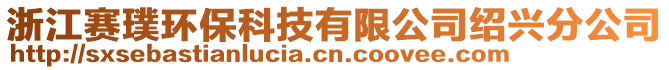 浙江赛璞环保科技有限公司绍兴分公司
http://sxsebastianlucia.cn.coovee.com